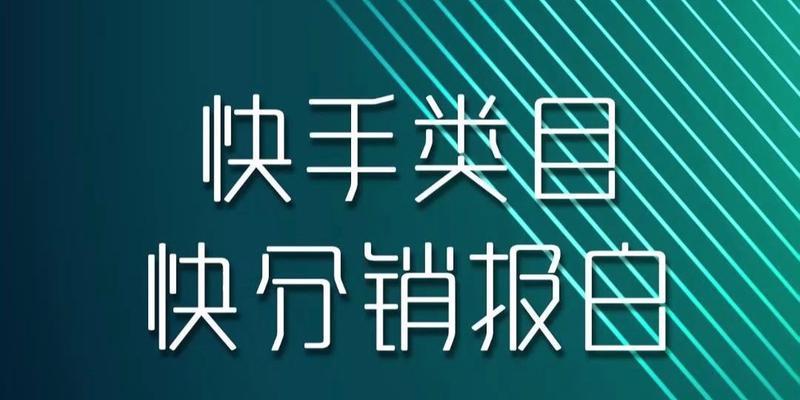 快手类目
快分销报白